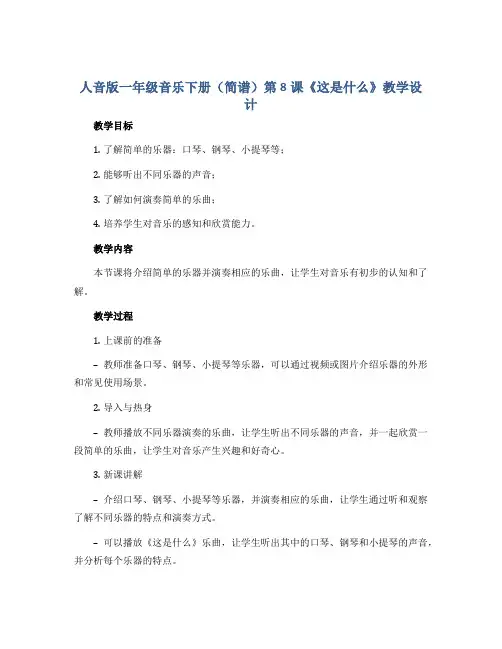 人音版一年级音乐下册（简谱）第8课《这是什么》教学设计

教学目标

1. 了解简单的乐器：口琴、钢琴、小提琴等；

2. 能够听出不同乐器的声音；

3. 了解如何演奏简单的乐曲；

4. 培养学生对音乐的感知和欣赏能力。

教学内容

本节课将介绍简单的乐器并演奏相应的乐曲，让学生对音乐有初步的认知和了解。

教学过程

1. 上课前的准备

– 教师准备口琴、钢琴、小提琴等乐器，可以通过视频或图片介绍乐器的外形和常见使用场景。

2. 导入与热身

– 教师播放不同乐器演奏的乐曲，让学生听出不同乐器的声音，并一起欣赏一段简单的乐曲，让学生对音乐产生兴趣和好奇心。

3. 新课讲解

– 介绍口琴、钢琴、小提琴等乐器，并演奏相应的乐曲，让学生通过听和观察了解不同乐器的特点和演奏方式。

– 可以播放《这是什么》乐曲，让学生听出其中的口琴、钢琴和小提琴的声音，并分析每个乐器的特点。